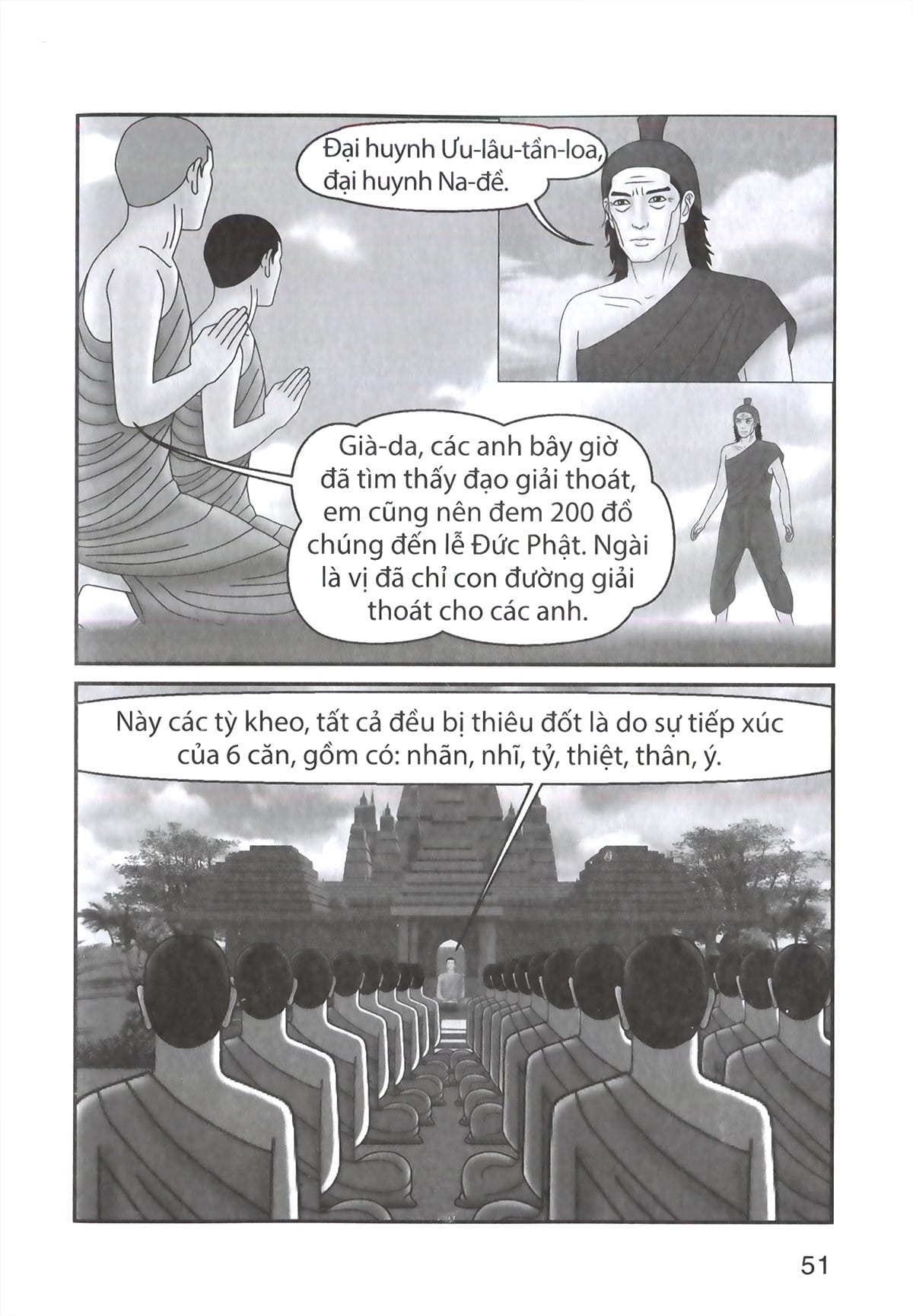 Đại huynh Ưu-lâu-tần-loa, đại huynh Na-đề.

Già-da, các anh bây giờ đã tìm thấy đạo giải thoát, em cũng nên đem 200 đồ chúng đến lễ Đức Phật. Ngài là vị đã chỉ con đường giải thoát cho các anh.

Này các tỳ kheo, tất cả đều bị thiêu đốt là do sự tiếp xúc của 6 căn, gồm có: nhãn, nhĩ, tỷ, thiệt, thân, ý.

51